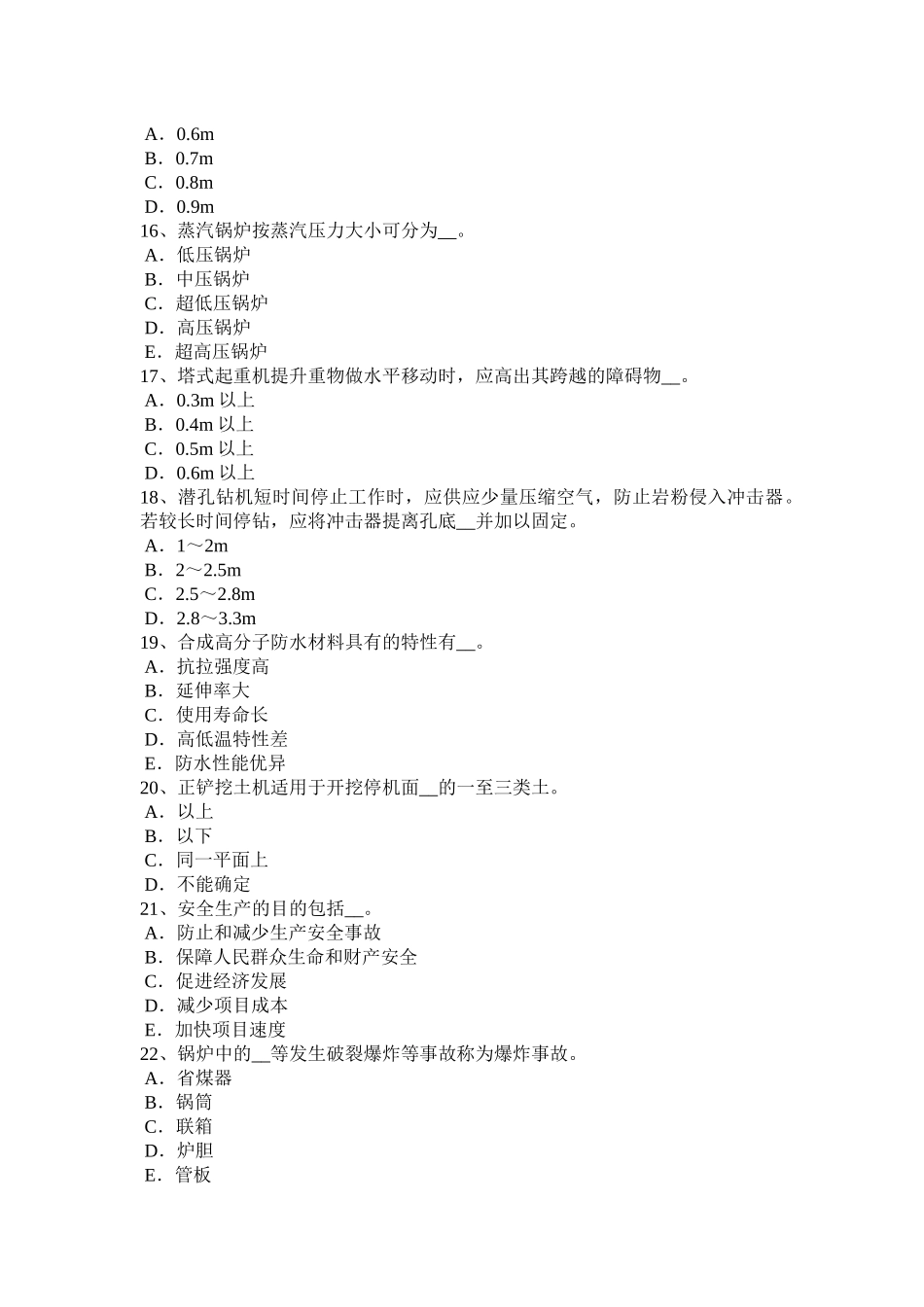 A．0.6m
B．0.7m
C．0.8m
D．0.9m
16、蒸汽锅炉按蒸汽压力大小可分为__。
A．低压锅炉
B．中压锅炉
C．超低压锅炉
D．高压锅炉
E．超高压锅炉
17、塔式起重机提升重物做水平移动时，应高出其跨越的障碍物__。
A．0.3m 以上
B．0.4m 以上
C．0.5m 以上
D．0.6m 以上
18、潜孔钻机短时间停止工作时，应供应少量压缩空气，防止岩粉侵入冲击器。若较长时间停钻，应将冲击器提离孔底__并加以固定。
A．1～2m
B．2～2.5m
C．2.5～2.8m
D．2.8～3.3m
19、合成高分子防水材料具有的特性有__。
A．抗拉强度高
B．延伸率大
C．使用寿命长
D．高低温特性差
E．防水性能优异
20、正铲挖土机适用于开挖停机面__的一至三类土。
A．以上
B．以下
C．同一平面上
D．不能确定
21、安全生产的目的包括__。
A．防止和减少生产安全事故
B．保障人民群众生命和财产安全
C．促进经济发展
D．减少项目成本
E．加快项目速度
22、锅炉中的__等发生破裂爆炸等事故称为爆炸事故。
A．省煤器
B．锅筒
C．联箱
D．炉胆
E．管板